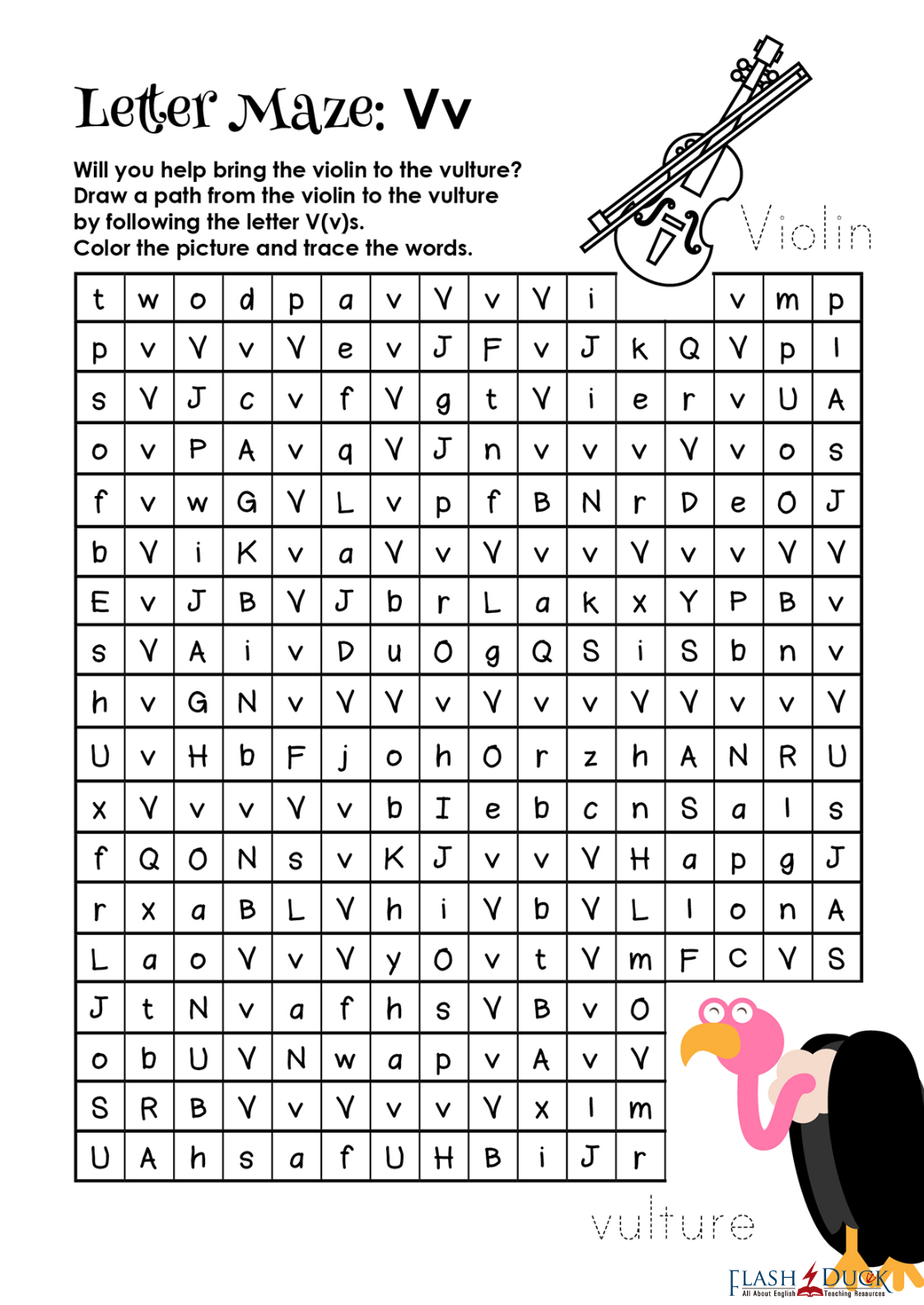 Letter Maze: Vv

Will you help bring the violin to the vulture? Draw a path from the violin to the vulture by following the letter V(v)s. Color the picture and trace the words.

Violin

| t | w | o | d | p | a | v | V | v | V | i | | | v | m | p |
|---|---|---|---|---|---|---|---|---|---|---|---|---|---|---|---|
| p | v | V | v | V | e | v | J | F | v | J | k | Q | V | p | l |
| s | V | J | c | v | f | V | g | t | V | i | e | r | v | U | A |
| o | v | P | A | v | q | V | J | n | v | v | v | V | v | o | s |
| f | v | w | G | V | L | v | p | f | B | N | r | D | e | O | J |
| b | V | i | K | v | a | V | v | V | v | v | V | v | v | V | V |
| E | v | J | B | V | J | b | r | L | a | k | x | Y | P | B | v |
| s | V | A | i | v | D | u | O | g | Q | S | i | S | b | n | v |
| h | v | G | N | v | V | V | v | V | v | v | V | V | v | v | V |
| U | v | H | b | F | j | o | h | O | r | z | h | A | N | R | U |
| x | V | v | v | V | v | b | I | e | b | c | n | S | a | l | s |
| f | Q | O | N | s | v | K | J | v | v | V | H | a | p | g | J |
| r | x | a | B | L | V | h | i | V | b | V | L | l | o | n | A |
| L | a | o | V | v | V | y | O | v | t | V | m | F | C | V | S |
| J | t | N | v | a | f | h | s | V | B | v | O | | | | |
| o | b | U | V | N | w | a | p | v | A | v | V | | | | |
| S | R | B | V | v | V | v | v | V | x | l | m | | | | |
| U | A | h | s | a | f | U | H | B | i | J | r | | | | |

vulture

FLASH DUCK
All About English Teaching Resources